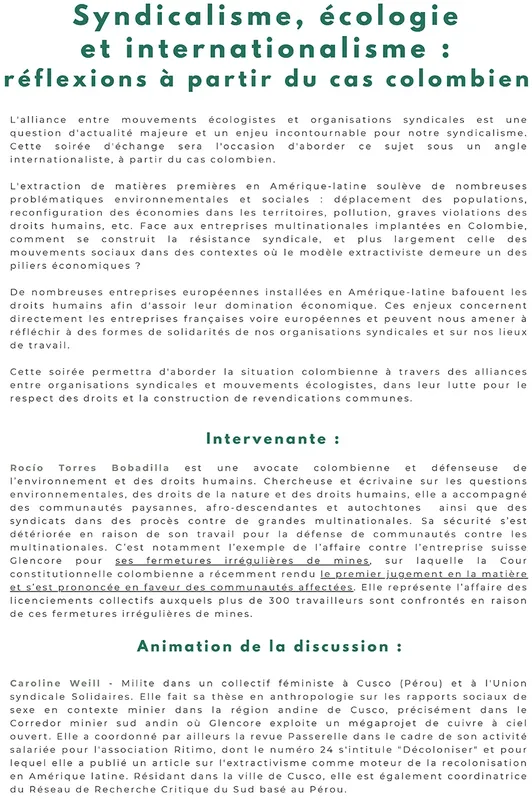 Syndicalisme, écologie et internationalisme : réflexions à partir du cas colombien

L'alliance entre mouvements écologistes et organisations syndicales est une question d'actualité majeure et un enjeu incontournable pour notre syndicalisme. Cette soirée d'échange sera l'occasion d'aborder ce sujet sous un angle internationaliste, à partir du cas colombien.

L'extraction de matières premières en Amérique-latine soulève de nombreuses problématiques environnementales et sociales : déplacement des populations, reconfiguration des économies dans les territoires, pollution, graves violations des droits humains, etc. Face aux entreprises multinationales implantées en Colombie, comment se construit la résistance syndicale, et plus largement celle des mouvements sociaux dans des contextes où le modèle extractiviste demeure un des piliers économiques ?

De nombreuses entreprises européennes installées en Amérique-latine bafouent les droits humains afin d'assoir leur domination économique. Ces enjeux concernent directement les entreprises françaises voire européennes et peuvent nous amener à réfléchir à des formes de solidarités de nos organisations syndicales et sur nos lieux de travail.

Cette soirée permettra d'aborder la situation colombienne à travers des alliances entre organisations syndicales et mouvements écologistes, dans leur lutte pour le respect des droits et la construction de revendications communes.

Intervenante :

Rocío Torres Bobadilla est une avocate colombienne et défenseuse de l'environnement et des droits humains. Chercheuse et écrivaine sur les questions environnementales, des droits de la nature et des droits humains, elle a accompagné des communautés paysannes, afro-descendantes et autochtones ainsi que des syndicats dans des procès contre de grandes multinationales. Sa sécurité s'est détériorée en raison de son travail pour la défense de communautés contre les multinationales. C'est notamment l'exemple de l'affaire contre l'entreprise suisse Glencore pour ses fermetures irrégulières de mines, sur laquelle la Cour constitutionnelle colombienne a récemment rendu le premier jugement en la matière et s'est prononcée en faveur des communautés affectées. Elle représente l'affaire des licenciements collectifs auxquels plus de 300 travailleurs sont confrontés en raison de ces fermetures irrégulières de mines.

Animation de la discussion :

Caroline Weill - Milite dans un collectif féministe à Cusco (Pérou) et à l'Union syndicale Solidaires. Elle fait sa thèse en anthropologie sur les rapports sociaux de sexe en contexte minier dans la région andine de Cusco, précisément dans le Corredor minier sud andin où Glencore exploite un mégaprojet de cuivre à ciel ouvert. Elle a coordonné par ailleurs la revue Passerelle dans le cadre de son activité salariée pour l'association Ritimo, dont le numéro 24 s'intitule "Décoloniser" et pour lequel elle a publié un article sur l'extractivisme comme moteur de la recolonisation en Amérique latine. Résidant dans la ville de Cusco, elle est également coordinatrice du Réseau de Recherche Critique du Sud basé au Pérou.